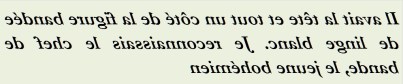 Il avait la tête et tout un côté de la figure bandée de linge blanc. Je reconnaissais le chef de bande, le jeune bohémien